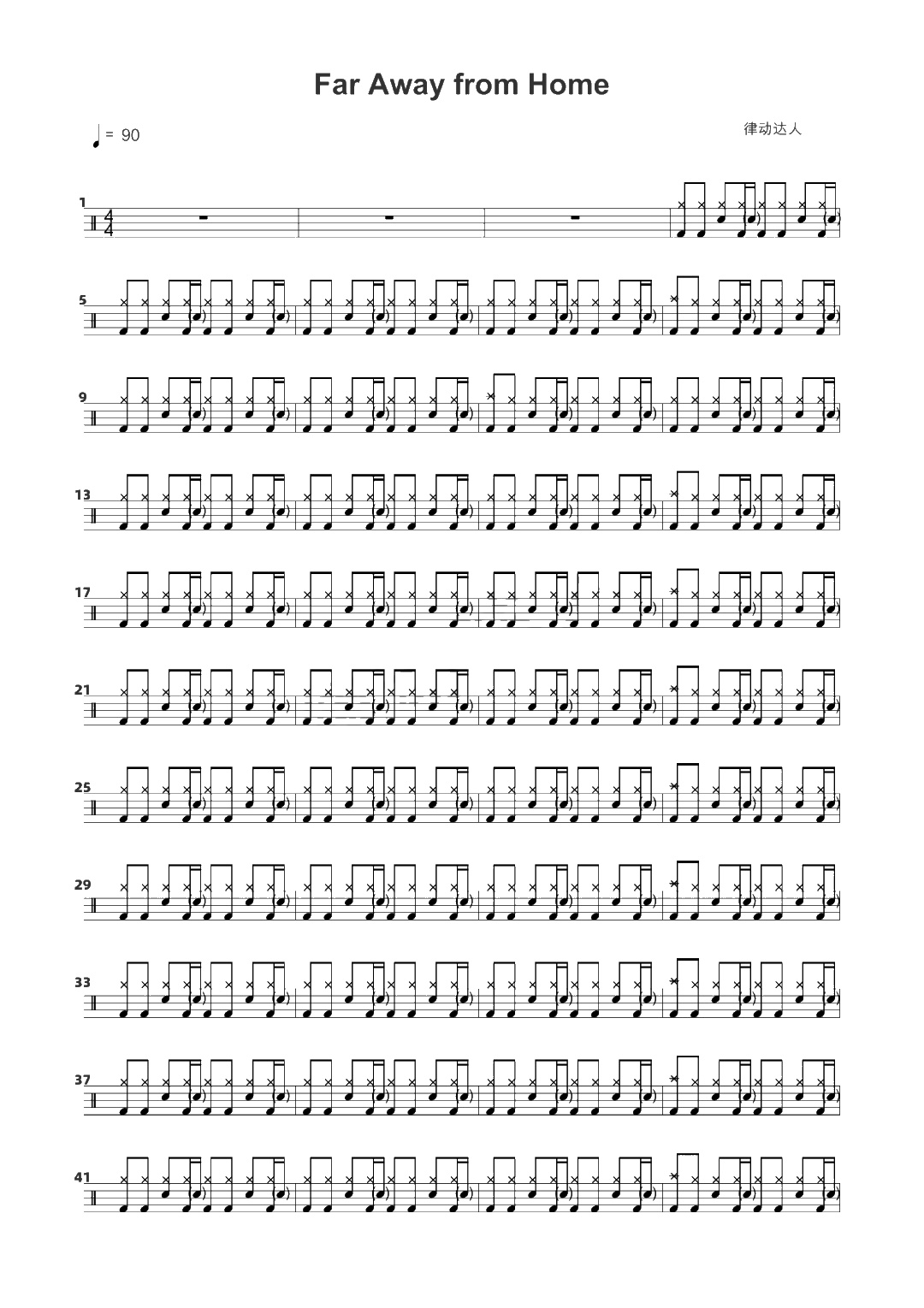 Far Away from Home

= 90

律动达人

1

5

9

13

17

21

25

29

33

37

41